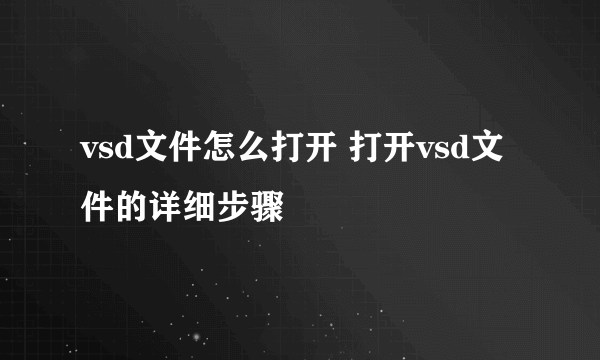 vsd文件怎么打开 打开vsd文件的详细步骤